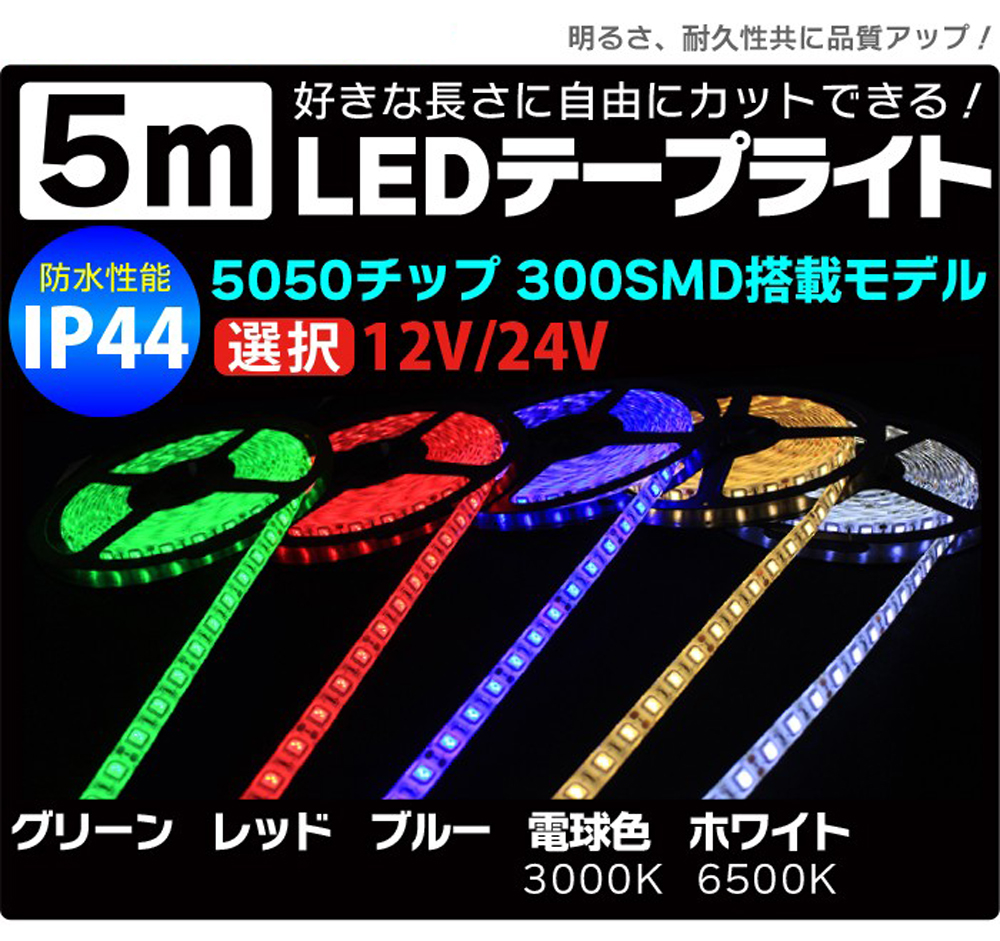 明るさ、耐久性共に品質アップ！

5m 好きな長さに自由にカットできる！
LEDテープライト

防水性能
IP44

5050チップ 300SMD搭載モデル
選択 12V/24V

グリーン レッド ブルー 電球色 3000K ホワイト 6500K